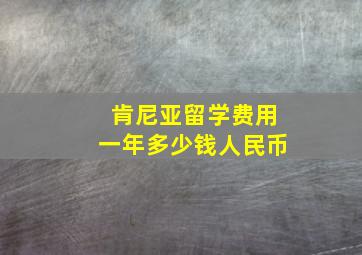 肯尼亚留学费用
一年多少钱人民币